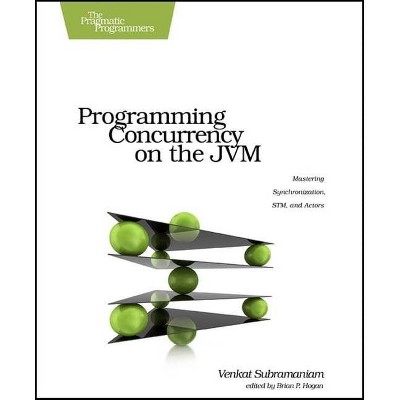 The Pragmatic Programmers

Programming Concurrency on the JVM

Mastering Synchronization, STM, and Actors

Venkat Subramaniam
edited by Brian P. Hogan